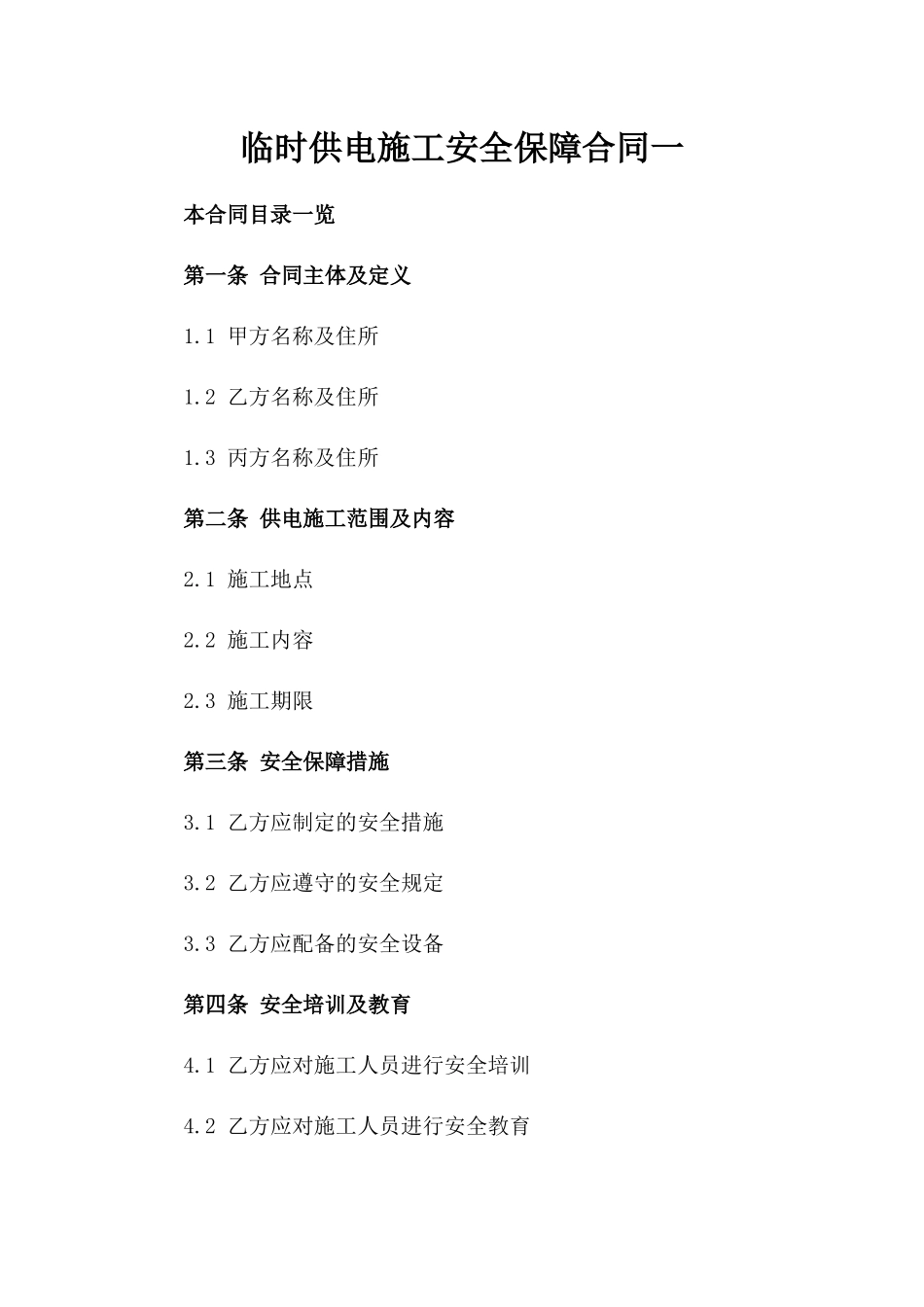 临时供电施工安全保障合同一

本合同目录一览

第一条 合同主体及定义

1.1 甲方名称及住所

1.2 乙方名称及住所

1.3 丙方名称及住所

第二条 供电施工范围及内容

2.1 施工地点

2.2 施工内容

2.3 施工期限

第三条 安全保障措施

3.1 乙方应制定的安全措施

3.2 乙方应遵守的安全规定

3.3 乙方应配备的安全设备

第四条 安全培训及教育

4.1 乙方应对施工人员进行安全培训

4.2 乙方应对施工人员进行安全教育